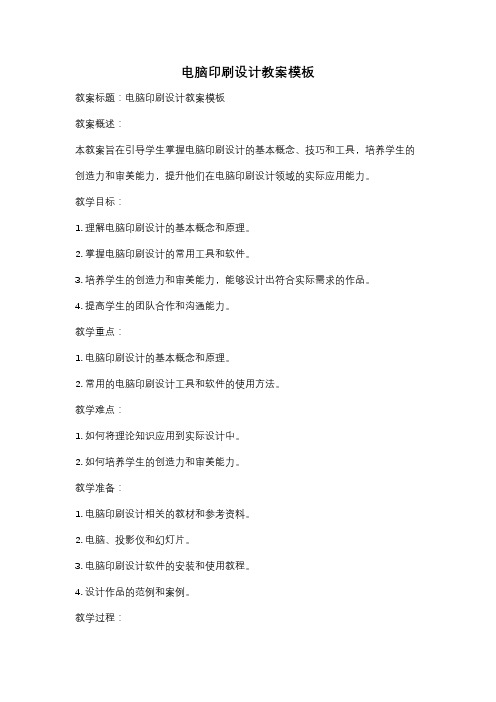 电脑印刷设计教案模板

教案标题：电脑印刷设计教案模板

教案概述：

本教案旨在引导学生掌握电脑印刷设计的基本概念、技巧和工具，培养学生的创造力和审美能力，提升他们在电脑印刷设计领域的实际应用能力。

教学目标：

1. 理解电脑印刷设计的基本概念和原理。

2. 掌握电脑印刷设计的常用工具和软件。

3. 培养学生的创造力和审美能力，能够设计出符合实际需求的作品。

4. 提高学生的团队合作和沟通能力。

教学重点：

1. 电脑印刷设计的基本概念和原理。

2. 常用的电脑印刷设计工具和软件的使用方法。

教学难点：

1. 如何将理论知识应用到实际设计中。

2. 如何培养学生的创造力和审美能力。

教学准备：

1. 电脑印刷设计相关的教材和参考资料。

2. 电脑、投影仪和幻灯片。

3. 电脑印刷设计软件的安装和使用教程。

4. 设计作品的范例和案例。

教学过程：